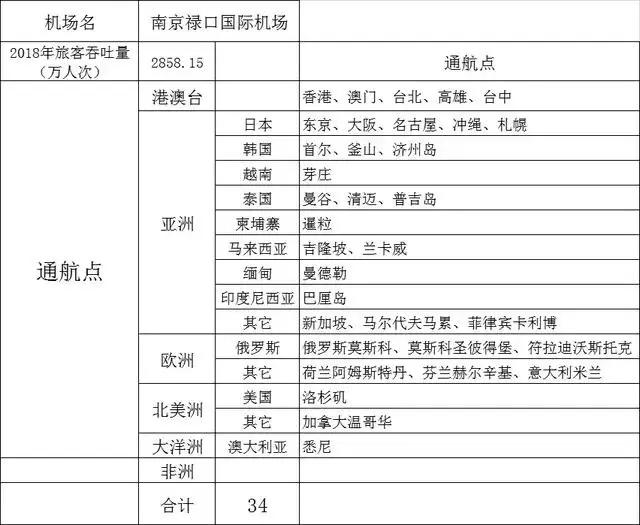 | 机场名 | 南京禄口国际机场 | | |
|---|---|---|---|
| 2018年旅客吞吐量（万人次） | 2858.15 | | 通航点 |
| 通航点 | 港澳台 | | 香港、澳门、台北、高雄、台中 |
| | 亚洲 | 日本 | 东京、大阪、名古屋、冲绳、札幌 |
| | | 韩国 | 首尔、釜山、济州岛 |
| | | 越南 | 芽庄 |
| | | 泰国 | 曼谷、清迈、普吉岛 |
| | | 柬埔寨 | 暹粒 |
| | | 马来西亚 | 吉隆坡、兰卡威 |
| | | 缅甸 | 曼德勒 |
| | | 印度尼西亚 | 巴厘岛 |
| | | 其它 | 新加坡、马尔代夫马累、菲律宾卡利博 |
| | 欧洲 | 俄罗斯 | 俄罗斯莫斯科、莫斯科圣彼得堡、符拉迪沃斯托克 |
| | | 其它 | 荷兰阿姆斯特丹、芬兰赫尔辛基、意大利米兰 |
| | 北美洲 | 美国 | 洛杉矶 |
| | | 其它 | 加拿大温哥华 |
| | 大洋洲 | 澳大利亚 | 悉尼 |
| | 非洲 | | |
| | 合计 | 34 | |